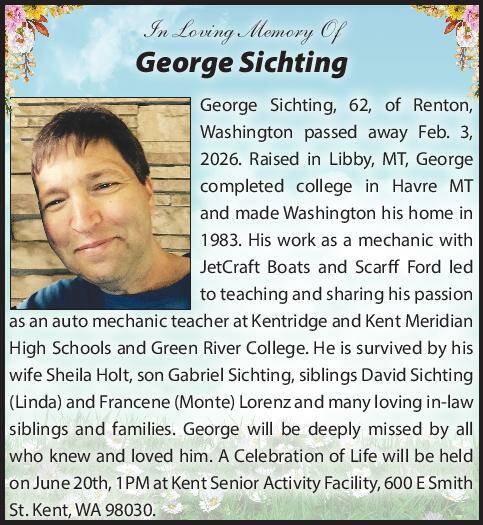 In Loving Memory Of

George Sichting

George Sichting, 62, of Renton, Washington passed away Feb. 3, 2026. Raised in Libby, MT, George completed college in Havre MT and made Washington his home in 1983. His work as a mechanic with JetCraft Boats and Scarff Ford led to teaching and sharing his passion as an auto mechanic teacher at Kentridge and Kent Meridian High Schools and Green River College. He is survived by his wife Sheila Holt, son Gabriel Sichting, siblings David Sichting (Linda) and Francene (Monte) Lorenz and many loving in-law siblings and families. George will be deeply missed by all who knew and loved him. A Celebration of Life will be held on June 20th, 1PM at Kent Senior Activity Facility, 600 E Smith St. Kent, WA 98030.